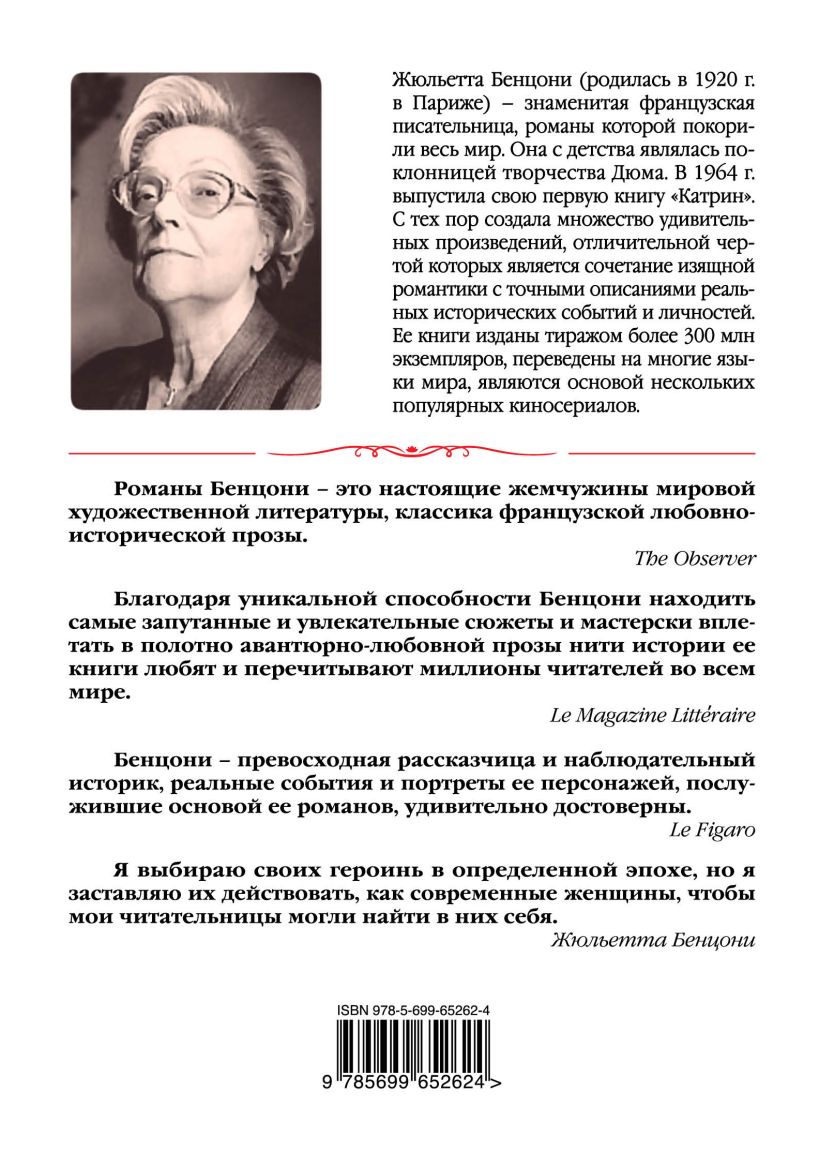 Жюльетта Бенцони (родилась в 1920 г. в Париже) – знаменитая французская писательница, романы которой покорили весь мир. Она с детства являлась поклонницей творчества Дюма. В 1964 г. выпустила свою первую книгу «Катрин». С тех пор создала множество удивительных произведений, отличительной чертой которых является сочетание изящной романтики с точными описаниями реальных исторических событий и личностей. Ее книги изданы тиражом более 300 млн экземпляров, переведены на многие языки мира, являются основой нескольких популярных киносериалов.

Романы Бенцони – это настоящие жемчужины мировой художественной литературы, классика французской любовно-исторической прозы.

The Observer

Благодаря уникальной способности Бенцони находить самые запутанные и увлекательные сюжеты и мастерски вплетать в полотно авантюрно-любовной прозы нити истории ее книги любят и перечитывают миллионы читателей во всем мире.

Le Magazine Littéraire

Бенцони – превосходная рассказчица и наблюдательный историк, реальные события и портреты ее персонажей, послужившие основой ее романов, удивительно достоверны.

Le Figaro

Я выбираю своих героинь в определенной эпохе, но я заставляю их действовать, как современные женщины, чтобы мои читательницы могли найти в них себя.

Жюльетта Бенцони

ISBN 978-5-699-65262-4

9 785699 652624 >